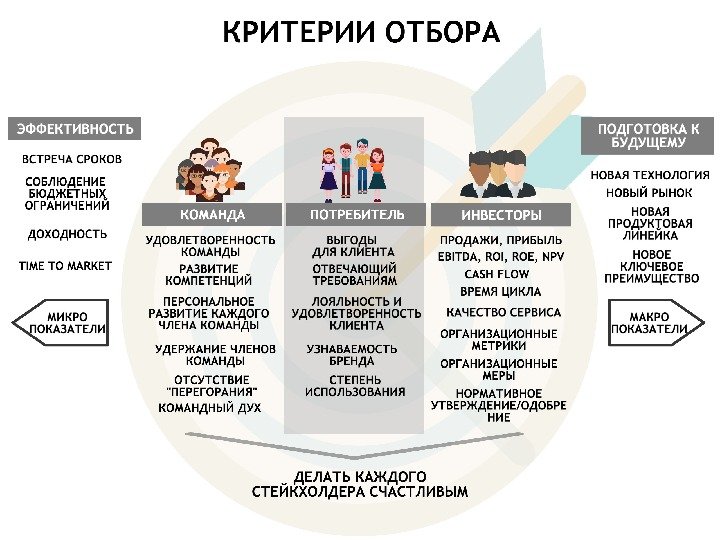 КРИТЕРИИ ОТБОРА

ЭФФЕКТИВНОСТЬ

ВСТРЕЧА СРОКОВ

СОБЛЮДЕНИЕ БЮДЖЕТНЫХ ОГРАНИЧЕНИЙ

ДОХОДНОСТЬ

TIME TO MARKET

МИКРО ПОКАЗАТЕЛИ

КОМАНДА

УДОВЛЕТВОРЕННОСТЬ КОМАНДЫ

РАЗВИТИЕ КОМПЕТЕНЦИЙ

ПЕРСОНАЛЬНОЕ РАЗВИТИЕ КАЖДОГО ЧЛЕНА КОМАНДЫ

УДЕРЖАНИЕ ЧЛЕНОВ КОМАНДЫ

ОТСУТСТВИЕ "ПЕРЕГОРАНИЯ"

КОМАНДНЫЙ ДУХ

ПОТРЕБИТЕЛЬ

ВЫГОДЫ ДЛЯ КЛИЕНТА

ОТВЕЧАЮЩИЙ ТРЕБОВАНИЯМ

ЛОЯЛЬНОСТЬ И УДОВЛЕТВОРЕННОСТЬ КЛИЕНТА

УЗНАВАЕМОСТЬ БРЕНДА

СТЕПЕНЬ ИСПОЛЬЗОВАНИЯ

ИНВЕСТОРЫ

ПРОДАЖИ, ПРИБЫЛЬ

EBITDA, ROI, ROE, NPV

CASH FLOW

ВРЕМЯ ЦИКЛА

КАЧЕСТВО СЕРВИСА

ОРГАНИЗАЦИОННЫЕ МЕТРИКИ

ОРГАНИЗАЦИОННЫЕ МЕРЫ

НОРМАТИВНОЕ УТВЕРЖДЕНИЕ/ОДОБРЕНИЕ

ПОДГОТОВКА К БУДУЩЕМУ

НОВАЯ ТЕХНОЛОГИЯ

НОВЫЙ РЫНОК

НОВАЯ ПРОДУКТОВАЯ ЛИНЕЙКА

НОВОЕ КЛЮЧЕВОЕ ПРЕИМУЩЕСТВО

МАКРО ПОКАЗАТЕЛИ

ДЕЛАТЬ КАЖДОГО СТЕЙКХОЛДЕРА СЧАСТЛИВЫМ